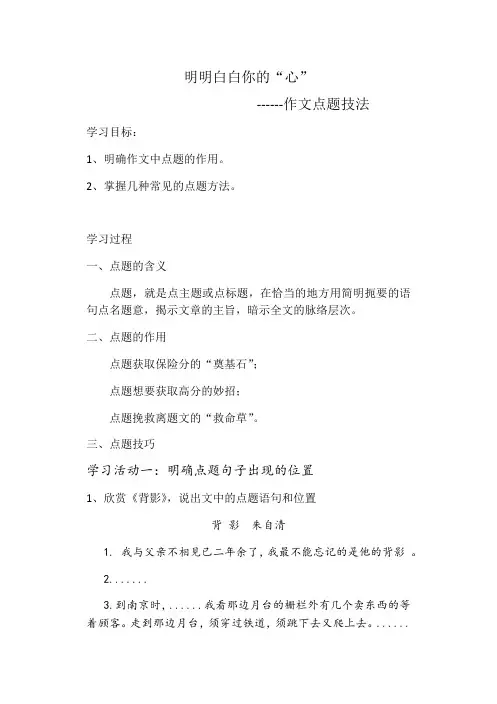 明明白白你的“心”

------作文点题技法

学习目标：

1、明确作文中点题的作用。

2、掌握几种常见的点题方法。

学习过程

一、点题的含义

点题，就是点主题或点标题，在恰当的地方用简明扼要的语句点名题意，揭示文章的主旨，暗示全文的脉络层次。

二、点题的作用

点题获取保险分的“奠基石”；

点题想要获取高分的妙招；

点题挽救离题文的“救命草”。

三、点题技巧

学习活动一：明确点题句子出现的位置

1、欣赏《背影》，说出文中的点题语句和位置

背 影　朱自清

1. 我与父亲不相见已二年余了，我最不能忘记的是他的背影 。

2. . . . . . .

3. 到南京时，. . . . . . 我看那边月台的栅栏外有几个卖东西的等着顾客。走到那边月台，须穿过铁道，须跳下去又爬上去。. . . . . .